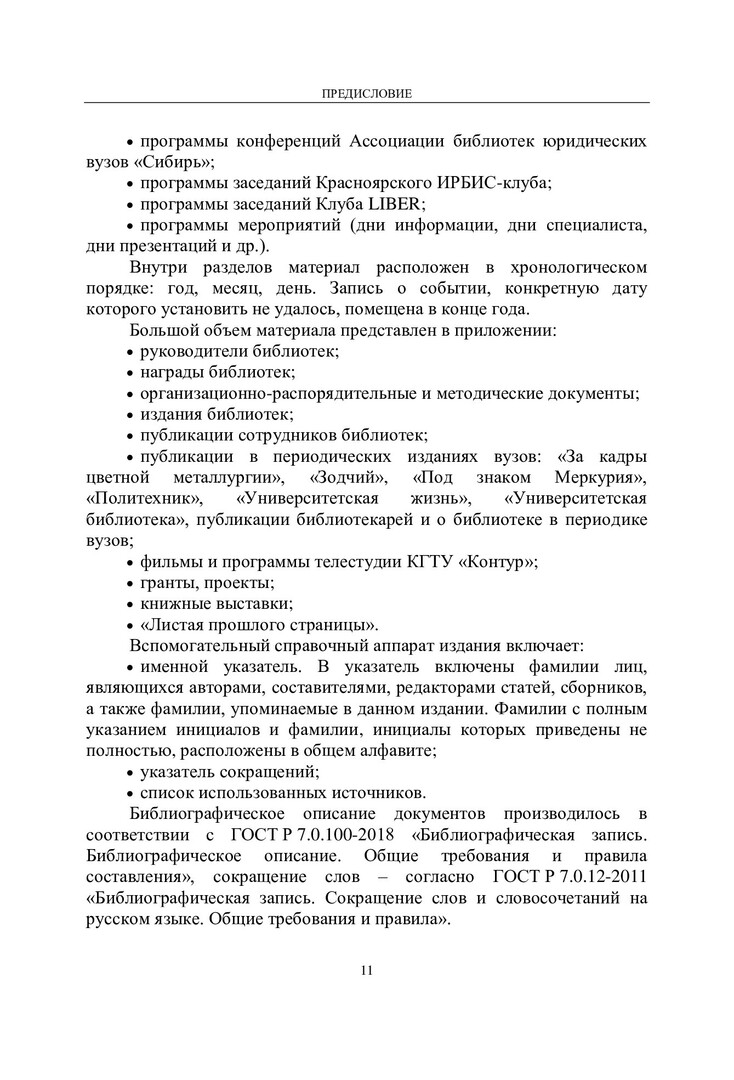 ПРЕДИСЛОВИЕ

• программы конференций Ассоциации библиотек юридических вузов «Сибирь»;

• программы заседаний Красноярского ИРБИС-клуба;

• программы заседаний Клуба LIBER;

• программы мероприятий (дни информации, дни специалиста, дни презентаций и др.).

Внутри разделов материал расположен в хронологическом порядке: год, месяц, день. Запись о событии, конкретную дату которого установить не удалось, помещена в конце года.

Большой объем материала представлен в приложении:

• руководители библиотек;

• награды библиотек;

• организационно-распорядительные и методические документы;

• издания библиотек;

• публикации сотрудников библиотек;

• публикации в периодических изданиях вузов: «За кадры цветной металлургии», «Зодчий», «Под знаком Меркурия», «Политехник», «Университетская жизнь», «Университетская библиотека», публикации библиотекарей и о библиотеке в периодике вузов;

• фильмы и программы телестудии КГТУ «Контур»;

• гранты, проекты;

• книжные выставки;

• «Листая прошлого страницы».

Вспомогательный справочный аппарат издания включает:

• именной указатель. В указатель включены фамилии лиц, являющихся авторами, составителями, редакторами статей, сборников, а также фамилии, упоминаемые в данном издании. Фамилии с полным указанием инициалов и фамилии, инициалы которых приведены не полностью, расположены в общем алфавите;

• указатель сокращений;

• список использованных источников.

Библиографическое описание документов производилось в соответствии с ГОСТ Р 7.0.100-2018 «Библиографическая запись. Библиографическое описание. Общие требования и правила составления», сокращение слов – согласно ГОСТ Р 7.0.12-2011 «Библиографическая запись. Сокращение слов и словосочетаний на русском языке. Общие требования и правила».

11